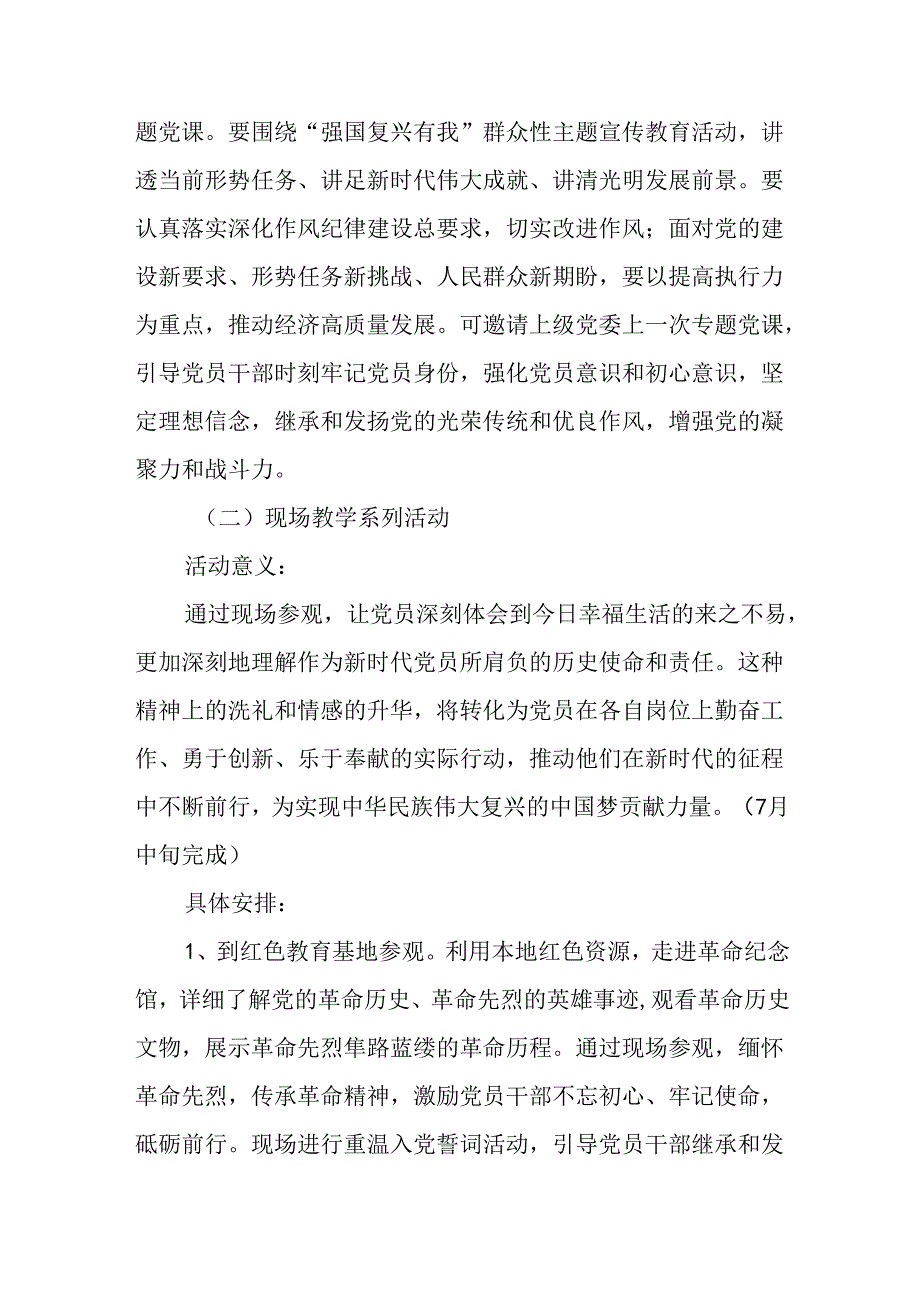 题党课。要围绕“强国复兴有我”群众性主题宣传教育活动，讲透当前形势任务、讲足新时代伟大成就、讲清光明发展前景。要认真落实深化作风纪律建设总要求，切实改进作风；面对党的建设新要求、形势任务新挑战、人民群众新期盼，要以提高执行力为重点，推动经济高质量发展。可邀请上级党委上一次专题党课，引导党员干部时刻牢记党员身份，强化党员意识和初心意识，坚定理想信念，继承和发扬党的光荣传统和优良作风，增强党的凝聚力和战斗力。

（二）现场教学系列活动

活动意义：

通过现场参观，让党员深刻体会到今日幸福生活的来之不易，更加深刻地理解作为新时代党员所肩负的历史使命和责任。这种精神上的洗礼和情感的升华，将转化为党员在各自岗位上勤奋工作、勇于创新、乐于奉献的实际行动，推动他们在新时代的征程中不断前行，为实现中华民族伟大复兴的中国梦贡献力量。（7月中旬完成）

具体安排：

1、到红色教育基地参观。利用本地红色资源，走进革命纪念馆，详细了解党的革命历史、革命先烈的英雄事迹，观看革命历史文物，展示革命先烈筚路蓝缕的革命历程。通过现场参观，缅怀革命先烈，传承革命精神，激励党员干部不忘初心、牢记使命，砥砺前行。现场进行重温入党誓词活动，引导党员干部继承和发